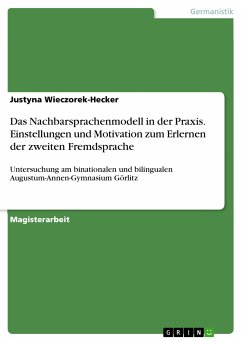 Germanistik

Justyna Wieczorek-Hecker

Das Nachbarsprachenmodell in der Praxis. Einstellungen und Motivation zum Erlernen der zweiten Fremdsprache

Untersuchung am binationalen und bilingualen Augustum-Annen-Gymnasium Görlitz

Magisterarbeit

GRIN